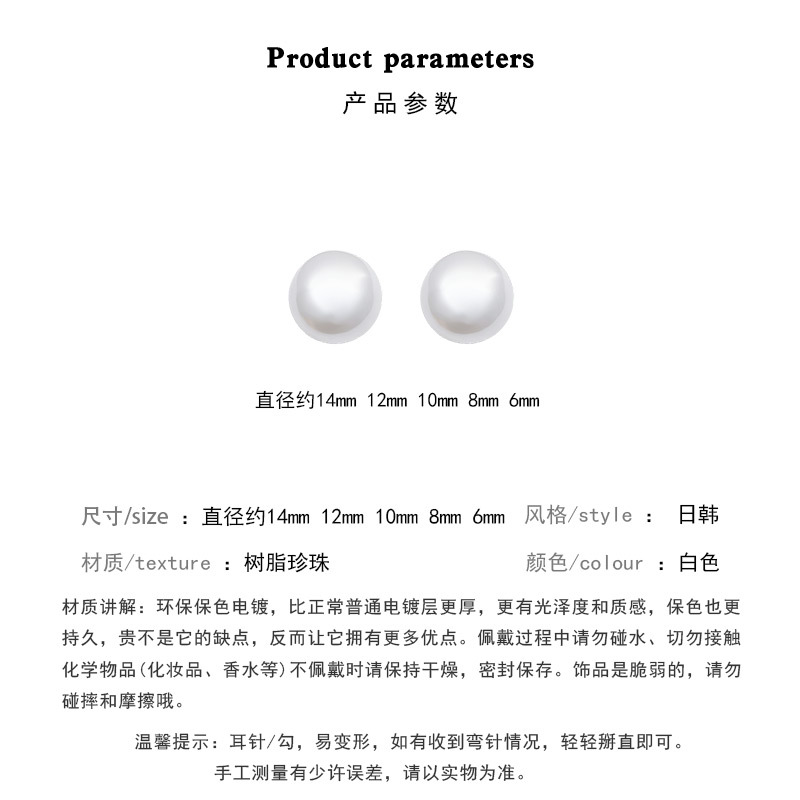 Product parameters

产品参数

直径约14mm 12mm 10mm 8mm 6mm

尺寸/size ：直径约14mm 12mm 10mm 8mm 6mm 风格/style ： 日韩

材质/texture ：树脂珍珠 颜色/colour ：白色

材质讲解：环保保色电镀，比正常普通电镀层更厚，更有光泽度和质感，保色也更持久，贵不是它的缺点，反而让它拥有更多优点。佩戴过程中请勿碰水、切勿接触化学物品(化妆品、香水等)不佩戴时请保持干燥，密封保存。饰品是脆弱的，请勿碰摔和摩擦哦。

温馨提示：耳针/勾，易变形，如有收到弯针情况，轻轻掰直即可。

手工测量有少许误差，请以实物为准。